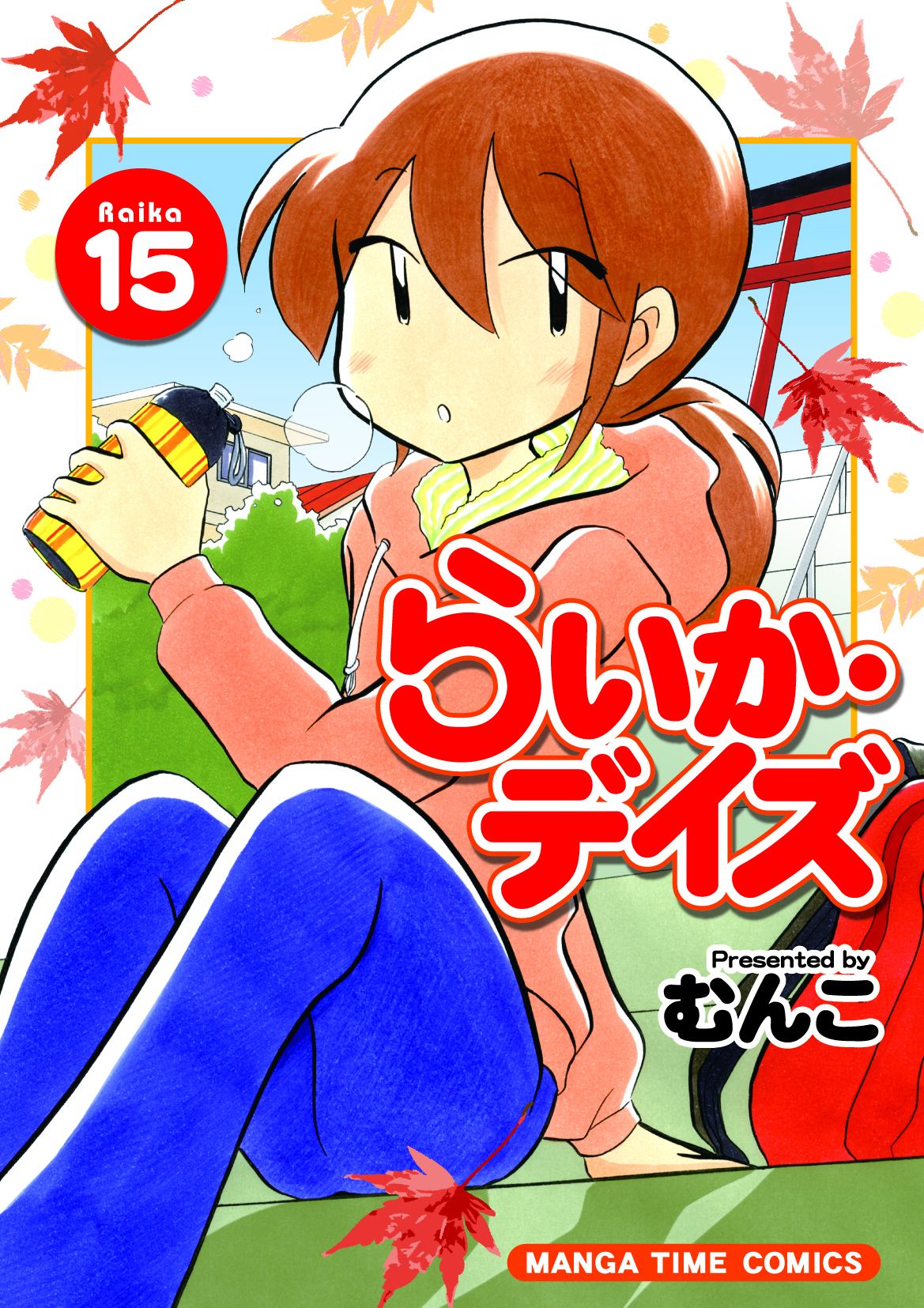 Raika
15

らいか・デイズ

Presented by
むんこ

MANGA TIME COMICS